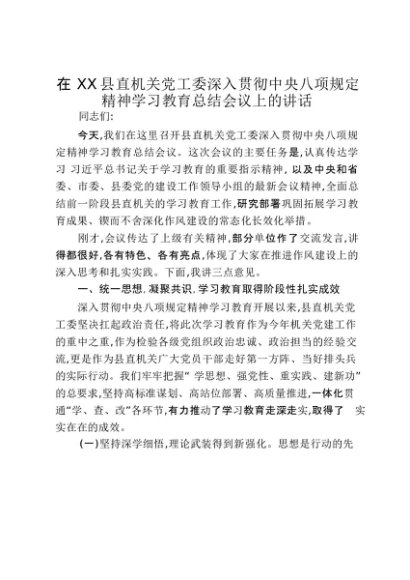 在 XX 县直机关党工委深入贯彻中央八项规定精神学习教育总结会议上的讲话

同志们:

今天,我们在这里召开县直机关党工委深入贯彻中央八项规定精神学习教育总结会议。这次会议的主要任务是,认真传达学习 习近平总书记关于学习教育的重要指示精神,以及中央和省委、市委、县委党的建设工作领导小组的最新会议精神,全面总结前一阶段县直机关的学习教育工作,研究部署巩固拓展学习教育成果、锲而不舍深化作风建设的常态化长效化举措。

刚才,会议传达了上级有关精神,部分单位作了交流发言,讲得都很好,各有特色、各有亮点,体现了大家在推进作风建设上的深入思考和扎实实践。下面,我讲三点意见。

一、统一思想,凝聚共识,学习教育取得阶段性扎实成效

深入贯彻中央八项规定精神学习教育开展以来,县直机关党工委坚决扛起政治责任,将此次学习教育作为今年机关党建工作的重中之重,作为检验各级党组织政治忠诚、政治担当的经验交流,更是作为县直机关广大党员干部走好第一方阵、当好排头兵的实际行动。我们牢牢把握" 学思想、强党性、重实践、建新功"的总要求,坚持高标准谋划、高站位部署、高质量推进,一体化贯通"学、查、改"各环节,有力推动了学习教育走深走实,取得了 实实在在的成效。

(一)坚持深学细悟,理论武装得到新强化。思想是行动的先